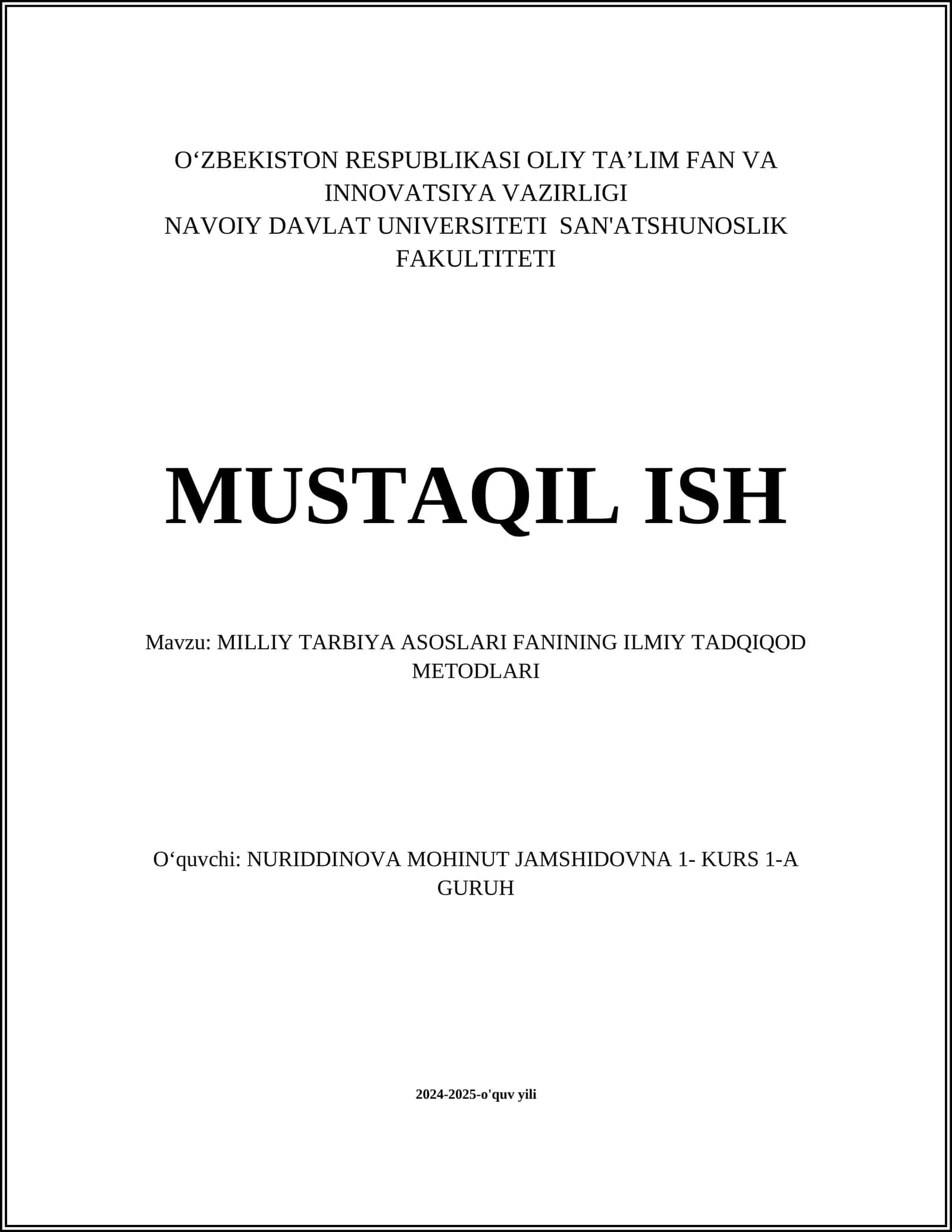 O‘ZBEKISTON RESPUBLIKASI OLIY TA’LIM FAN VA INNOVATSIYA VAZIRLIGI
NAVOIY DAVLAT UNIVERSITETI SAN'ATSHUNOSLIK FAKULTITETI

MUSTAQIL ISH

Mavzu: MILLIY TARBIYA ASOSLARI FANINING ILMIY TADQIQOD METODLARI

O‘quvchi: NURIDDINOVA MOHINUT JAMSHIDOVNA 1- KURS 1-A GURUH

2024-2025-o'quv yili